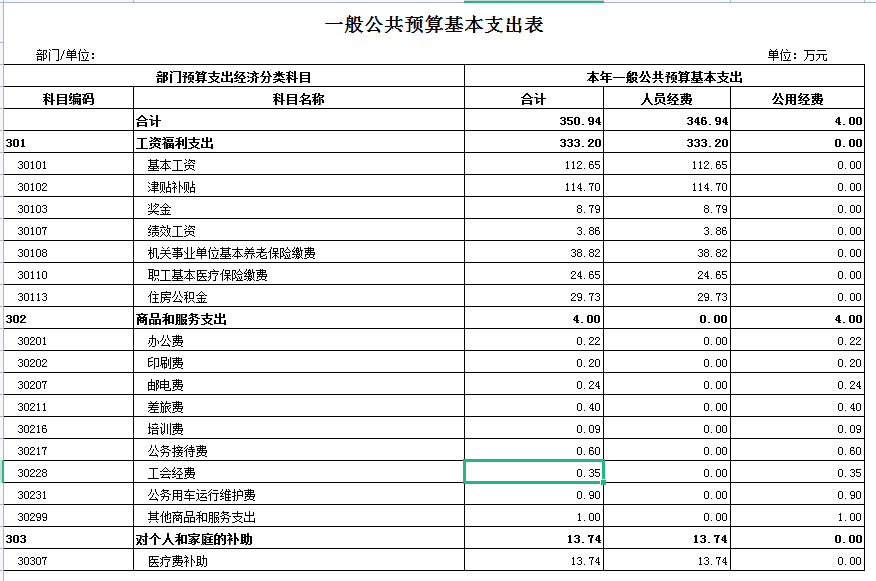 一般公共预算基本支出表

部门/单位：

单位：万元

| 部门预算支出经济分类科目 | | 本年一般公共预算基本支出 | | |
|---|---|---|---|---|
| 科目编码 | 科目名称 | 合计 | 人员经费 | 公用经费 |
| | 合计 | 350.94 | 346.94 | 4.00 |
| 301 | 工资福利支出 | 333.20 | 333.20 | 0.00 |
| 30101 | 基本工资 | 112.65 | 112.65 | 0.00 |
| 30102 | 津贴补贴 | 114.70 | 114.70 | 0.00 |
| 30103 | 奖金 | 8.79 | 8.79 | 0.00 |
| 30107 | 绩效工资 | 3.86 | 3.86 | 0.00 |
| 30108 | 机关事业单位基本养老保险缴费 | 38.82 | 38.82 | 0.00 |
| 30110 | 职工基本医疗保险缴费 | 24.65 | 24.65 | 0.00 |
| 30113 | 住房公积金 | 29.73 | 29.73 | 0.00 |
| 302 | 商品和服务支出 | 4.00 | 0.00 | 4.00 |
| 30201 | 办公费 | 0.22 | 0.00 | 0.22 |
| 30202 | 印刷费 | 0.20 | 0.00 | 0.20 |
| 30207 | 邮电费 | 0.24 | 0.00 | 0.24 |
| 30211 | 差旅费 | 0.40 | 0.00 | 0.40 |
| 30216 | 培训费 | 0.09 | 0.00 | 0.09 |
| 30217 | 公务接待费 | 0.60 | 0.00 | 0.60 |
| 30228 | 工会经费 | 0.35 | 0.00 | 0.35 |
| 30231 | 公务用车运行维护费 | 0.90 | 0.00 | 0.90 |
| 30299 | 其他商品和服务支出 | 1.00 | 0.00 | 1.00 |
| 303 | 对个人和家庭的补助 | 13.74 | 13.74 | 0.00 |
| 30307 | 医疗费补助 | 13.74 | 13.74 | 0.00 |